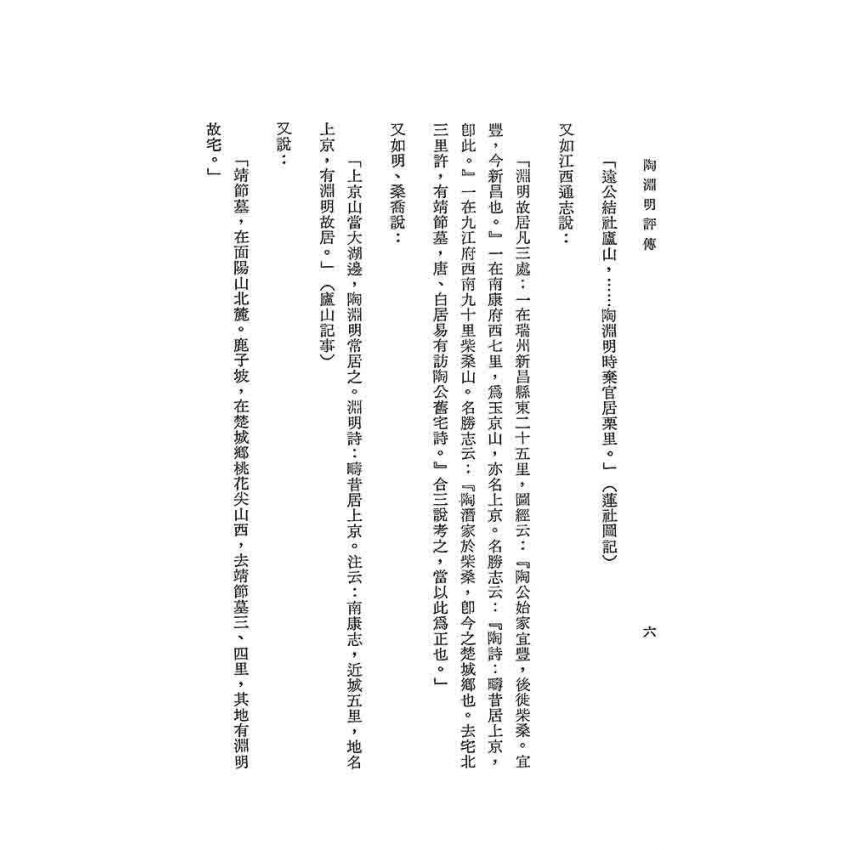 陶淵明評傳　　六

「遠公結社廬山，……陶淵明時棄官居栗里。」（蓮社圖記）

又如江西通志說：

「淵明故居凡三處：一在瑞州新昌縣東二十五里，圖經云：『陶公始家宜豐，後徙柴桑。宜豐，今新昌也。』一在南康府西七里，爲玉京山，亦名上京。名勝志云：『陶詩：疇昔居上京，卽此。』一在九江府西南九十里柴桑山。名勝志云：『陶潛家於柴桑，卽今之楚城鄉也。去宅北三里許，有靖節墓，唐、白居易有訪陶公舊宅詩。』合三說考之，當以此爲正也。」

又如明、桑喬說：

「上京山當大湖邊，陶淵明常居之。淵明詩：疇昔居上京。注云：南康志，近城五里，地名上京，有淵明故居。」（廬山記事）

又說：

「靖節墓，在面陽山北麓。鹿子坡，在楚城鄉桃花尖山西，去靖節墓三、四里，其地有淵明故宅。」